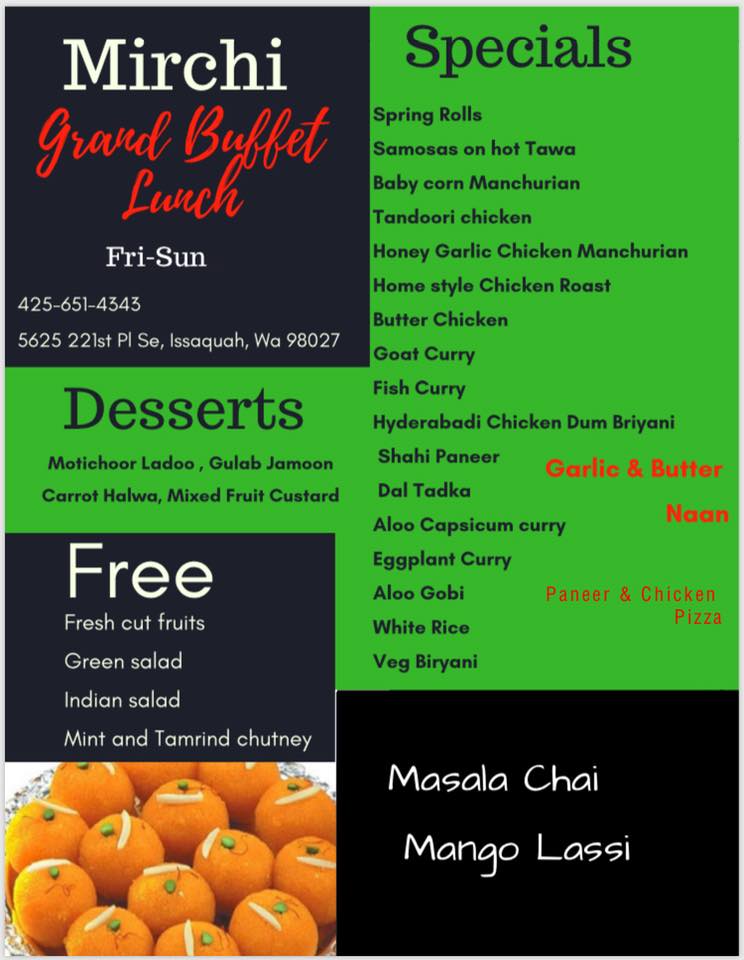 Mirchi

Grand Buffet Lunch

Fri-Sun

425-651-4343

5625 221st Pl Se, Issaquah, Wa 98027

Desserts

Motichoor Ladoo , Gulab Jamoon

Carrot Halwa, Mixed Fruit Custard

Free

Fresh cut fruits

Green salad

Indian salad

Mint and Tamrind chutney

Specials

Spring Rolls

Samosas on hot Tawa

Baby corn Manchurian

Tandoori chicken

Honey Garlic Chicken Manchurian

Home style Chicken Roast

Butter Chicken

Goat Curry

Fish Curry

Hyderabadi Chicken Dum Briyani

Shahi Paneer

Dal Tadka

Aloo Capsicum curry

Eggplant Curry

Aloo Gobi

White Rice

Veg Biryani

Garlic & Butter Naan

Paneer & Chicken Pizza

Masala Chai

Mango Lassi